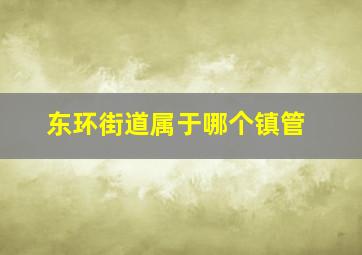 东环街道属于哪个镇管